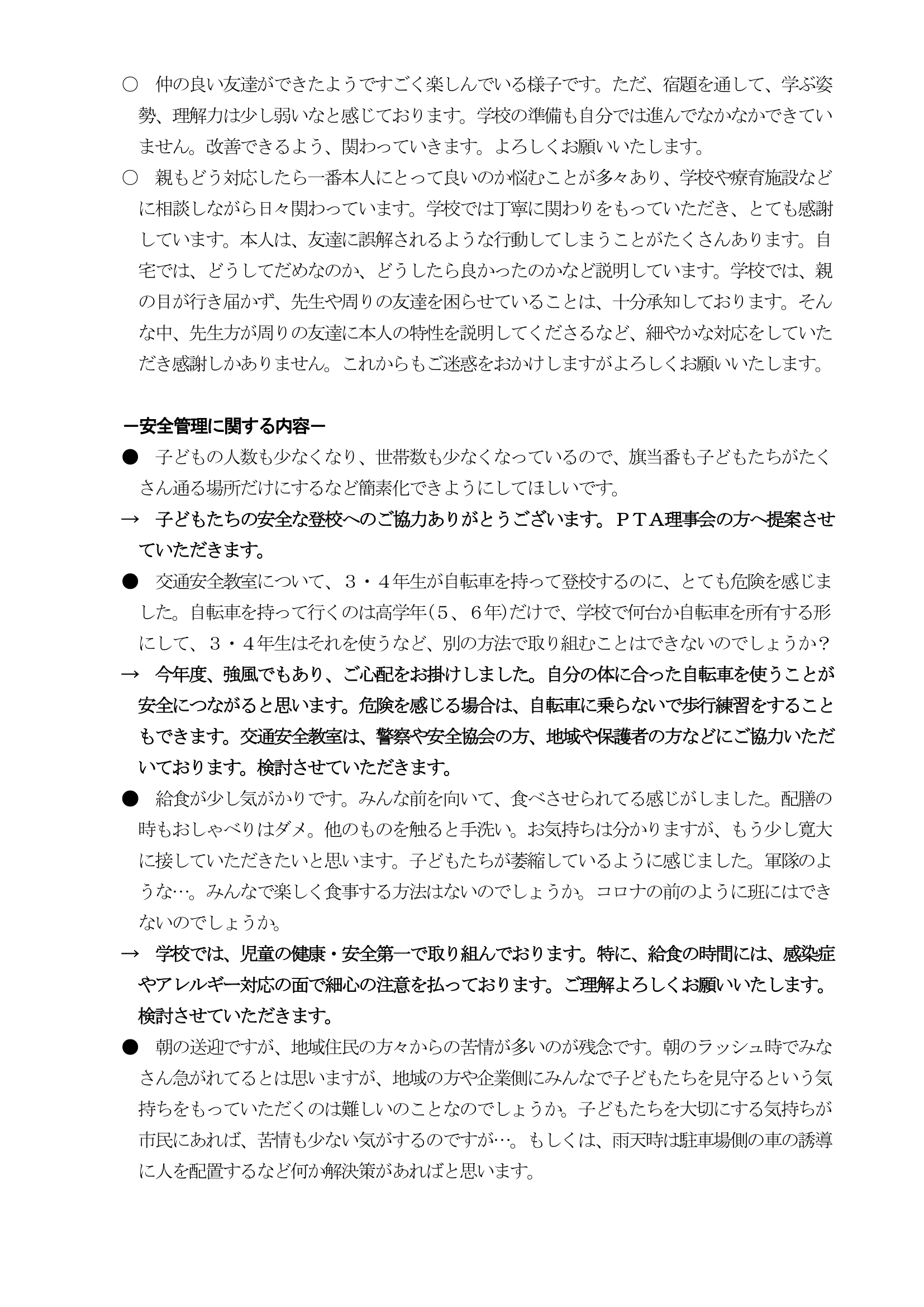 ○　仲の良い友達ができたようですごく楽しんでいる様子です。ただ、宿題を通して、学ぶ姿勢、理解力は少し弱いなと感じております。学校の準備も自分では進んでなかなかできていません。改善できるよう、関わっていきます。よろしくお願いいたします。

○　親もどう対応したら一番本人にとって良いのか悩むことが多々あり、学校や療育施設などに相談しながら日々関わっています。学校では丁寧に関わりをもっていただき、とても感謝しています。本人は、友達に誤解されるような行動してしまうことがたくさんあります。自宅では、どうしてだめなのか、どうしたら良かったのかなど説明しています。学校では、親の目が行き届かず、先生や周りの友達を困らせていることは、十分承知しております。そんな中、先生方が周りの友達に本人の特性を説明してくださるなど、細やかな対応をしていただき感謝しかありません。これからもご迷惑をおかけしますがよろしくお願いいたします。

－安全管理に関する内容－

●　子どもの人数も少なくなり、世帯数も少なくなっているので、旗当番も子どもたちがたくさん通る場所だけにするなど簡素化できようにしてほしいです。

→　子どもたちの安全な登校へのご協力ありがとうございます。ＰＴＡ理事会の方へ提案させていただきます。

●　交通安全教室について、３・４年生が自転車を持って登校するのに、とても危険を感じました。自転車を持って行くのは高学年（５、６年）だけで、学校で何台か自転車を所有する形にして、３・４年生はそれを使うなど、別の方法で取り組むことはできないのでしょうか？

→　今年度、強風でもあり、ご心配をお掛けしました。自分の体に合った自転車を使うことが安全につながると思います。危険を感じる場合は、自転車に乗らないで歩行練習をすることもできます。交通安全教室は、警察や安全協会の方、地域や保護者の方などにご協力いただいております。検討させていただきます。

●　給食が少し気がかりです。みんな前を向いて、食べさせられてる感じがしました。配膳の時もおしゃべりはダメ。他のものを触ると手洗い。お気持ちは分かりますが、もう少し寛大に接していただきたいと思います。子どもたちが萎縮しているように感じました。軍隊のような…。みんなで楽しく食事する方法はないのでしょうか。コロナの前のように班にはできないのでしょうか。

→　学校では、児童の健康・安全第一で取り組んでおります。特に、給食の時間には、感染症やアレルギー対応の面で細心の注意を払っております。ご理解よろしくお願いいたします。検討させていただきます。

●　朝の送迎ですが、地域住民の方々からの苦情が多いのが残念です。朝のラッシュ時でみなさん急がれてるとは思いますが、地域の方や企業側にみんなで子どもたちを見守るという気持ちをもっていただくのは難しいのことなのでしょうか。子どもたちを大切にする気持ちが市民にあれば、苦情も少ない気がするのですが…。もしくは、雨天時は駐車場側の車の誘導に人を配置するなど何か解決策があればと思います。